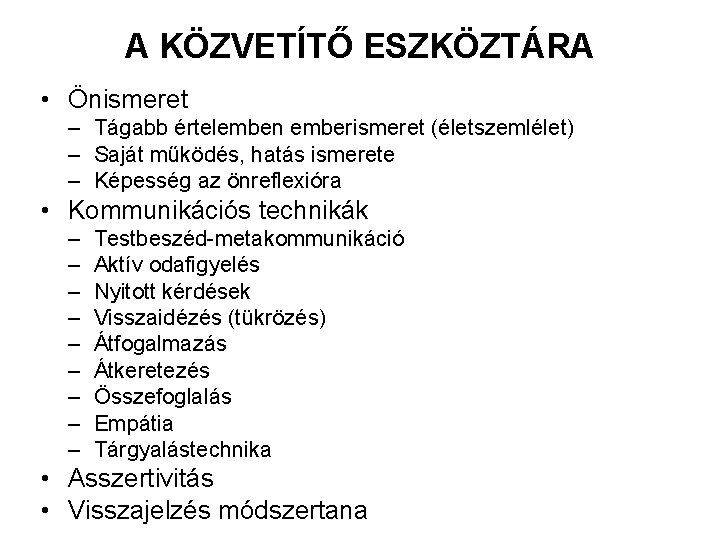 A KÖZVETÍTŐ ESZKÖZTÁRA

• Önismeret
– Tágabb értelemben emberismeret (életszemlélet)
– Saját működés, hatás ismerete
– Képesség az önreflexióra
• Kommunikációs technikák
– Testbeszéd-metakommunikáció
– Aktív odafigyelés
– Nyitott kérdések
– Visszaidézés (tükrözés)
– Átfogalmazás
– Átkeretezés
– Összefoglalás
– Empátia
– Tárgyalástechnika
• Asszertivitás
• Visszajelzés módszertana